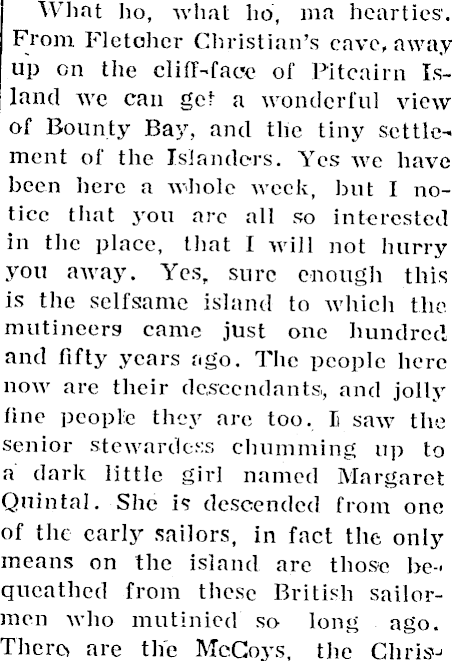 What ho, what ho, ma hearties. From Fletcher Christian's cave, away up on the cliff-face of Pitcairn Island we can get a wonderful view of Bounty Bay, and the tiny settlement of the Islanders. Yes we have been here a whole week, but I notice that you are all so interested in the place, that I will not hurry you away. Yes, sure enough this is the selfsame island to which the mutineers came just one hundred and fifty years ago. The people here now are their descendants, and jolly fine people they are too. I saw the senior stewardess chumming up to a dark little girl named Margaret Quintal. She is descended from one of the early sailors, in fact the only means on the island are those bequeathed from these British sailormen who mutinied so long ago. There are the McCoys, the Chris-